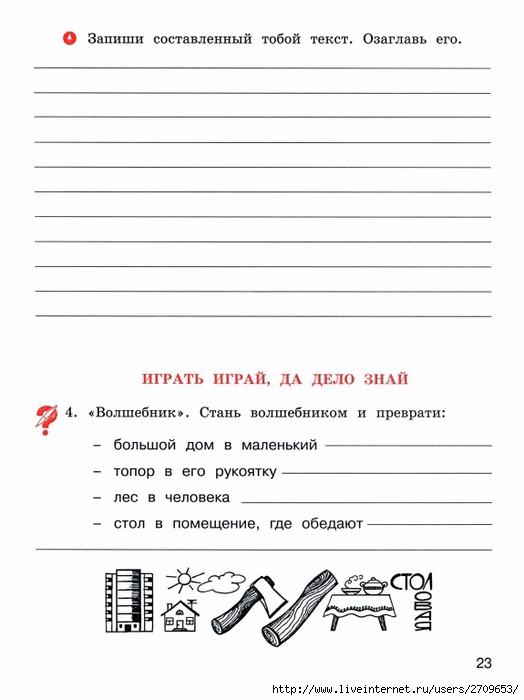 Запиши составленный тобой текст. Озаглавь его.

ИГРАТЬ ИГРАЙ, ДА ДЕЛО ЗНАЙ

4. «Волшебник». Стань волшебником и преврати:

– большой дом в маленький

– топор в его рукоятку

– лес в человека

– стол в помещение, где обедают

СТОЛ
ОВАЯ

23

http://www.liveinternet.ru/users/2709653/